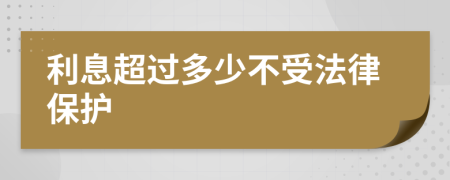 利息超过多少不受法律保护